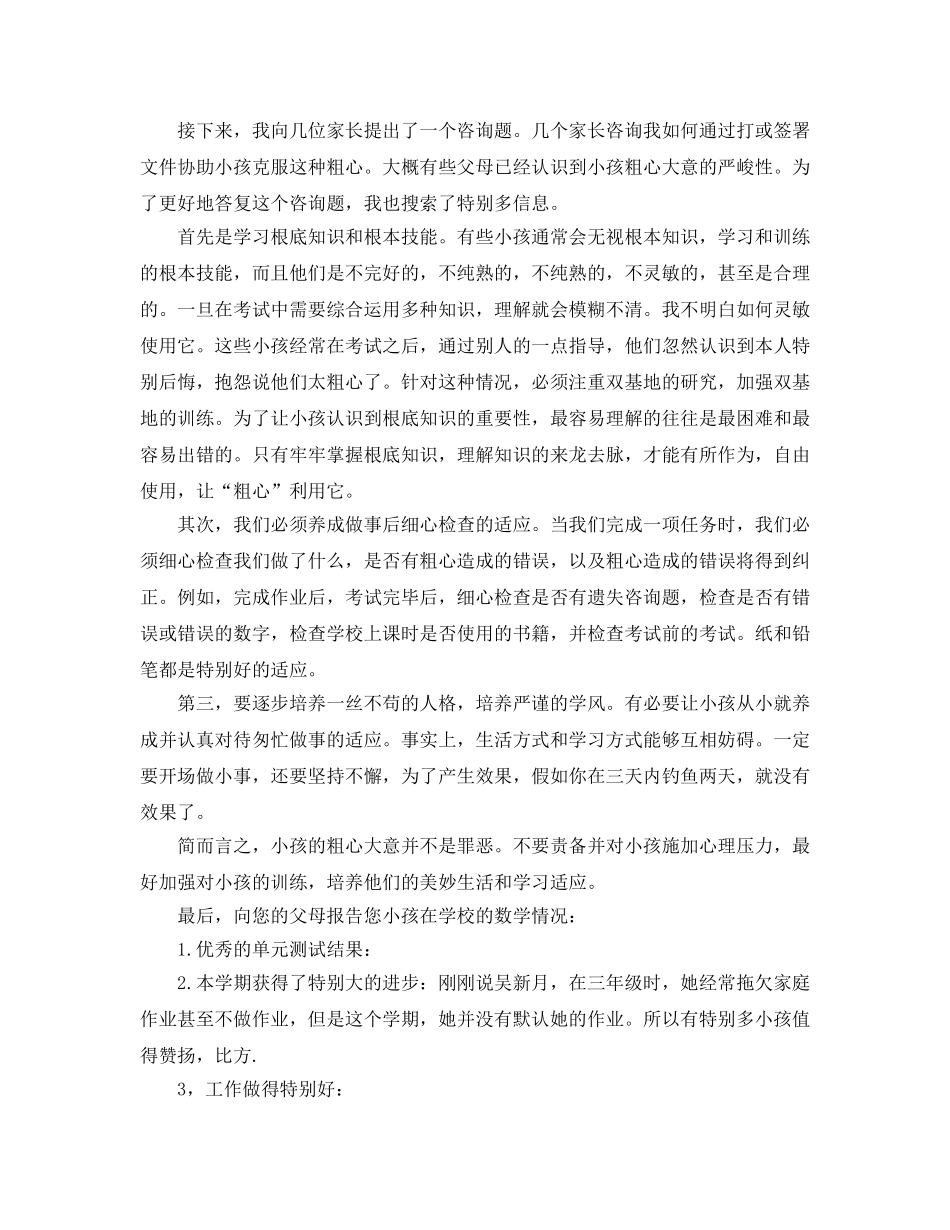 接下来，我向几位家长提出了一个咨询题。几个家长咨询我如何通过打或签署文件协助小孩克服这种粗心。大概有些父母已经认识到小孩粗心大意的严峻性。为了更好地答复这个咨询题，我也搜索了特别多信息。

首先是学习根底知识和根本技能。有些小孩通常会无视根本知识，学习和训练的根本技能，而且他们是不完好的，不纯熟的，不纯熟的，不灵敏的，甚至是合理的。一旦在考试中需要综合运用多种知识，理解就会模糊不清。我不明白如何灵敏使用它。这些小孩经常在考试之后，通过别人的一点指导，他们忽然认识到本人特别后悔，抱怨说他们太粗心了。针对这种情况，必须注重双基地的研究，加强双基地的训练。为了让小孩认识到根底知识的重要性，最容易理解的往往是最困难和最容易出错的。只有牢牢掌握根底知识，理解知识的来龙去脉，才能有所作为，自由使用，让“粗心”利用它。

其次，我们必须养成做事后细心检查的适应。当我们完成一项任务时，我们必须细心检查我们做了什么，是否有粗心造成的错误，以及粗心造成的错误将得到纠正。例如，完成作业后，考试完毕后，细心检查是否有遗失咨询题，检查是否有错误或错误的数字，检查学校上课时是否使用的书籍，并检查考试前的考试。纸和铅笔都是特别好的适应。

第三，要逐步培养一丝不苟的人格，培养严谨的学风。有必要让小孩从小就养成并认真对待匆忙做事的适应。事实上，生活方式和学习方式能够互相妨碍。一定要开场做小事，还要坚持不懈，为了产生效果，假如你在三天内钓鱼两天，就没有效果了。

简而言之，小孩的粗心大意并不是罪恶。不要责备并对小孩施加心理压力，最好加强对小孩的训练，培养他们的美妙生活和学习适应。

最后，向您的父母报告您小孩在学校的数学情况：

1.优秀的单元测试结果：

2.本学期获得了特别大的进步：刚刚说吴新月，在三年级时，她经常拖欠家庭作业甚至不做作业，但是这个学期，她并没有默认她的作业。所以有特别多小孩值得赞扬，比方.

3，工作做得特别好：